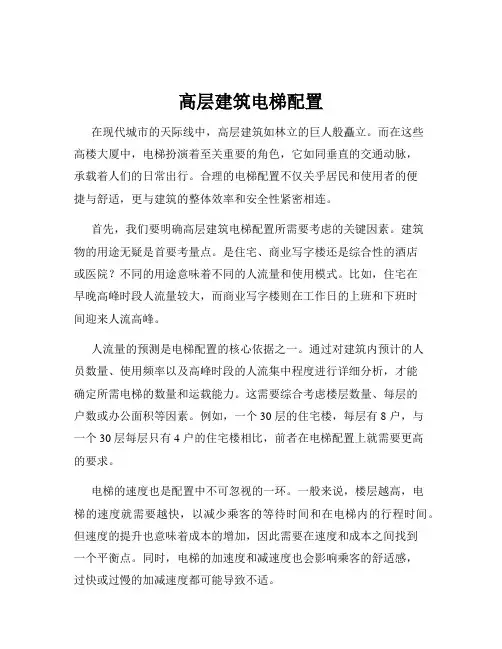 高层建筑电梯配置

在现代城市的天际线中，高层建筑如林立的巨人般矗立。而在这些高楼大厦中，电梯扮演着至关重要的角色，它如同垂直的交通动脉，承载着人们的日常出行。合理的电梯配置不仅关乎居民和使用者的便捷与舒适，更与建筑的整体效率和安全性紧密相连。

首先，我们要明确高层建筑电梯配置所需要考虑的关键因素。建筑物的用途无疑是首要考量点。是住宅、商业写字楼还是综合性的酒店或医院？不同的用途意味着不同的人流量和使用模式。比如，住宅在早晚高峰时段人流量较大，而商业写字楼则在工作日的上班和下班时间迎来人流高峰。

人流量的预测是电梯配置的核心依据之一。通过对建筑内预计的人员数量、使用频率以及高峰时段的人流集中程度进行详细分析，才能确定所需电梯的数量和运载能力。这需要综合考虑楼层数量、每层的户数或办公面积等因素。例如，一个 30 层的住宅楼，每层有 8 户，与一个 30 层每层只有 4 户的住宅楼相比，前者在电梯配置上就需要更高的要求。

电梯的速度也是配置中不可忽视的一环。一般来说，楼层越高，电梯的速度就需要越快，以减少乘客的等待时间和在电梯内的行程时间。但速度的提升也意味着成本的增加，因此需要在速度和成本之间找到一个平衡点。同时，电梯的加速度和减速度也会影响乘客的舒适感，过快或过慢的加减速度都可能导致不适。